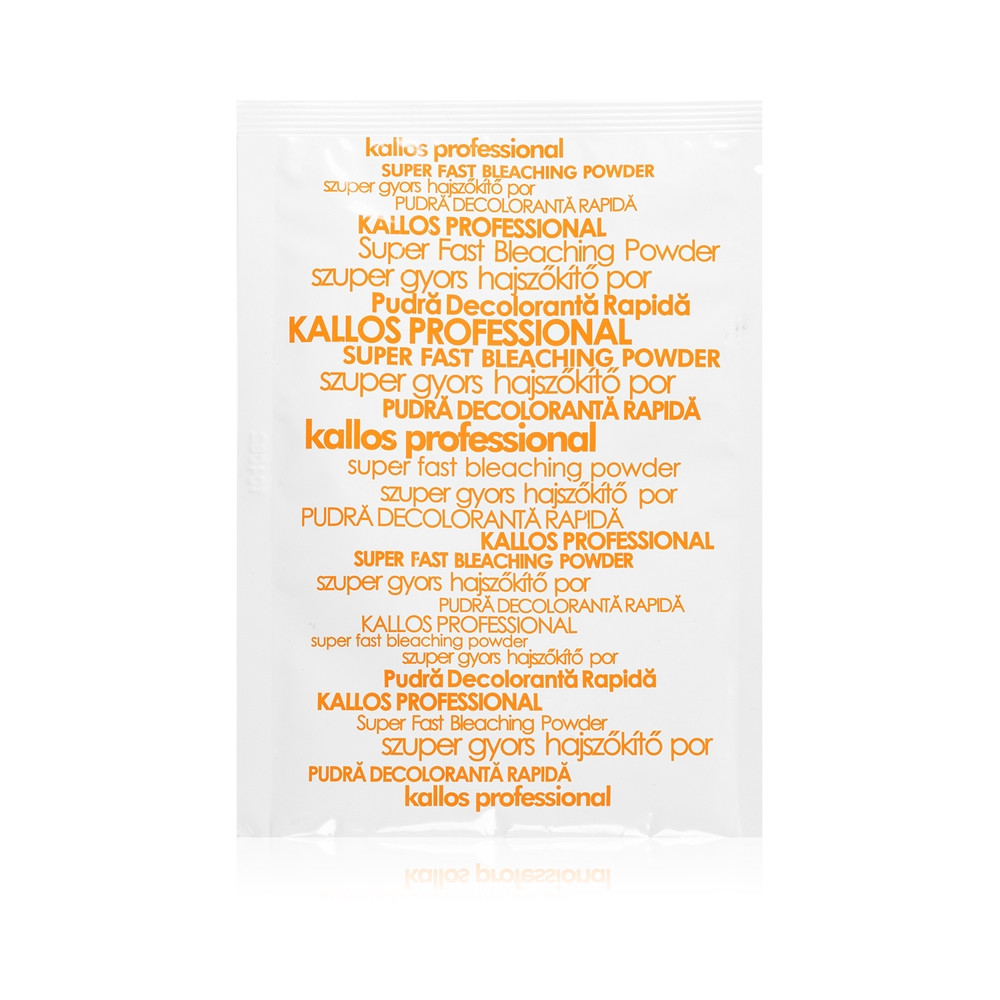 kallos professional
SUPER FAST BLEACHING POWDER
szuper gyors hajszőkítő por
PUDRĂ DECOLORANTĂ RAPIDĂ
KALLOS PROFESSIONAL
Super Fast Bleaching Powder
szuper gyors hajszőkítő por
Pudră Decolorantă Rapidă
KALLOS PROFESSIONAL
SUPER FAST BLEACHING POWDER
szuper gyors hajszőkítő por
PUDRĂ DECOLORANTĂ RAPIDĂ
kallos professional
super fast bleaching powder
szuper gyors hajszőkítő por
PUDRĂ DECOLORANTĂ RAPIDĂ
KALLOS PROFESSIONAL
SUPER FAST BLEACHING POWDER
szuper gyors hajszőkítő por
PUDRĂ DECOLORANTĂ RAPIDĂ
KALLOS PROFESSIONAL
super fast bleaching powder
szuper gyors hajszőkítő por
Pudră Decolorantă Rapidă
KALLOS PROFESSIONAL
Super Fast Bleaching Powder
szuper gyors hajszőkítő por
PUDRĂ DECOLORANTĂ RAPIDĂ
kallos professional